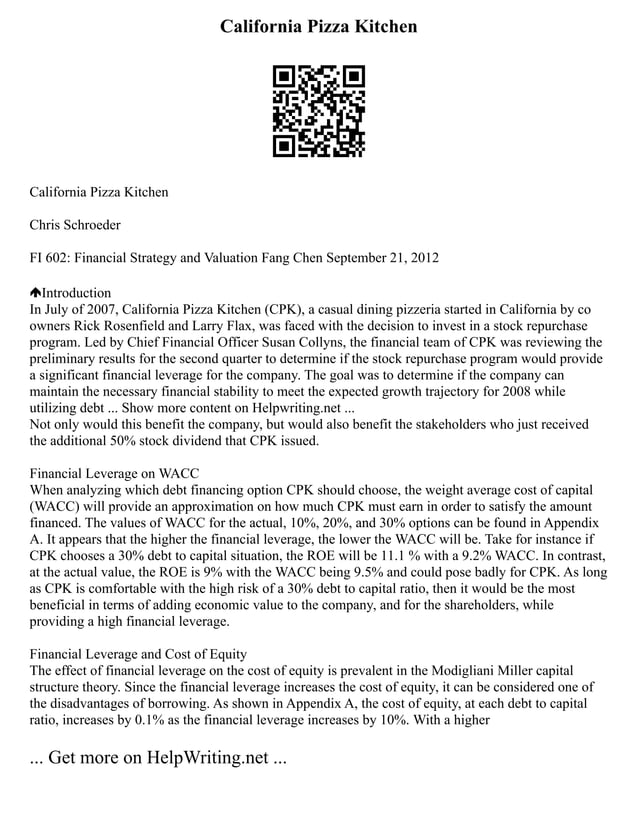 California Pizza Kitchen

California Pizza Kitchen

Chris Schroeder

FI 602: Financial Strategy and Valuation Fang Chen September 21, 2012

Introduction
In July of 2007, California Pizza Kitchen (CPK), a casual dining pizzeria started in California by co owners Rick Rosenfield and Larry Flax, was faced with the decision to invest in a stock repurchase program. Led by Chief Financial Officer Susan Collyns, the financial team of CPK was reviewing the preliminary results for the second quarter to determine if the stock repurchase program would provide a significant financial leverage for the company. The goal was to determine if the company can maintain the necessary financial stability to meet the expected growth trajectory for 2008 while utilizing debt ... Show more content on Helpwriting.net ...
Not only would this benefit the company, but would also benefit the stakeholders who just received the additional 50% stock dividend that CPK issued.

Financial Leverage on WACC
When analyzing which debt financing option CPK should choose, the weight average cost of capital (WACC) will provide an approximation on how much CPK must earn in order to satisfy the amount financed. The values of WACC for the actual, 10%, 20%, and 30% options can be found in Appendix A. It appears that the higher the financial leverage, the lower the WACC will be. Take for instance if CPK chooses a 30% debt to capital situation, the ROE will be 11.1 % with a 9.2% WACC. In contrast, at the actual value, the ROE is 9% with the WACC being 9.5% and could pose badly for CPK. As long as CPK is comfortable with the high risk of a 30% debt to capital ratio, then it would be the most beneficial in terms of adding economic value to the company, and for the shareholders, while providing a high financial leverage.

Financial Leverage and Cost of Equity
The effect of financial leverage on the cost of equity is prevalent in the Modigliani Miller capital structure theory. Since the financial leverage increases the cost of equity, it can be considered one of the disadvantages of borrowing. As shown in Appendix A, the cost of equity, at each debt to capital ratio, increases by 0.1% as the financial leverage increases by 10%. With a higher

... Get more on HelpWriting.net ...